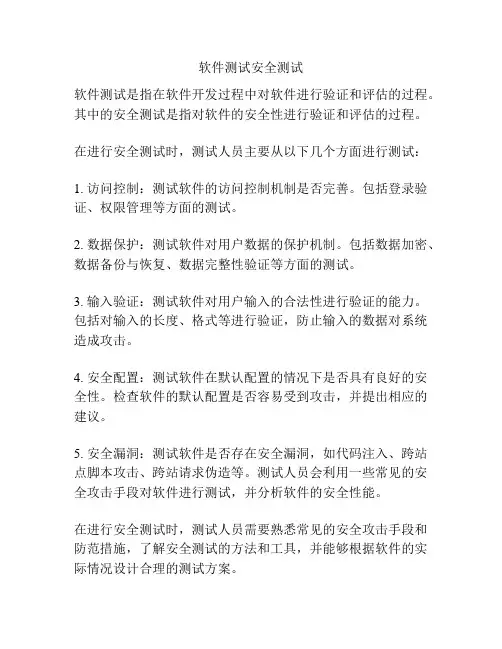 软件测试安全测试

软件测试是指在软件开发过程中对软件进行验证和评估的过程。其中的安全测试是指对软件的安全性进行验证和评估的过程。

在进行安全测试时，测试人员主要从以下几个方面进行测试：

1. 访问控制：测试软件的访问控制机制是否完善。包括登录验证、权限管理等方面的测试。

2. 数据保护：测试软件对用户数据的保护机制。包括数据加密、数据备份与恢复、数据完整性验证等方面的测试。

3. 输入验证：测试软件对用户输入的合法性进行验证的能力。包括对输入的长度、格式等进行验证，防止输入的数据对系统造成攻击。

4. 安全配置：测试软件在默认配置的情况下是否具有良好的安全性。检查软件的默认配置是否容易受到攻击，并提出相应的建议。

5. 安全漏洞：测试软件是否存在安全漏洞，如代码注入、跨站点脚本攻击、跨站请求伪造等。测试人员会利用一些常见的安全攻击手段对软件进行测试，并分析软件的安全性能。

在进行安全测试时，测试人员需要熟悉常见的安全攻击手段和防范措施，了解安全测试的方法和工具，并能够根据软件的实际情况设计合理的测试方案。